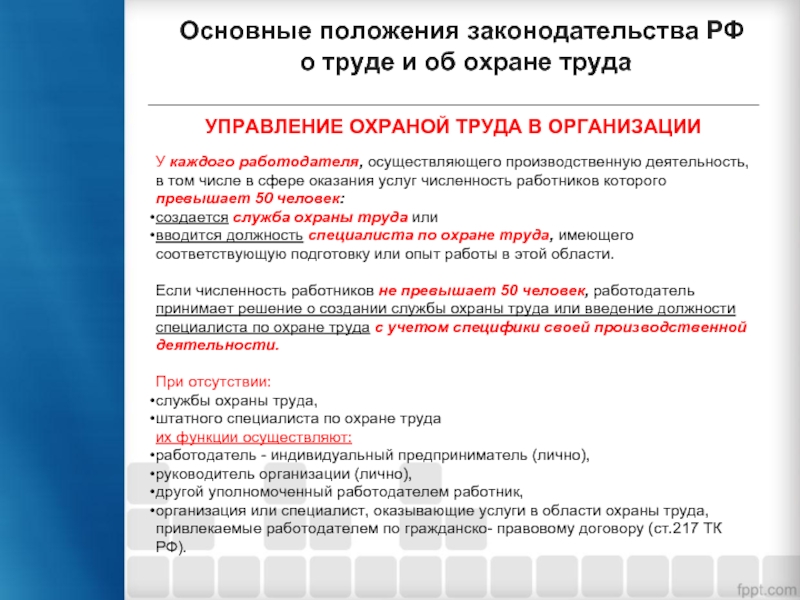 Основные положения законодательства РФ о труде и об охране труда

УПРАВЛЕНИЕ ОХРАНОЙ ТРУДА В ОРГАНИЗАЦИИ

У каждого работодателя, осуществляющего производственную деятельность, в том числе в сфере оказания услуг численность работников которого превышает 50 человек:
•создается служба охраны труда или
•вводится должность специалиста по охране труда, имеющего соответствующую подготовку или опыт работы в этой области.

Если численность работников не превышает 50 человек, работодатель принимает решение о создании службы охраны труда или введение должности специалиста по охране труда с учетом специфики своей производственной деятельности.

При отсутствии:
•службы охраны труда,
•штатного специалиста по охране труда
их функции осуществляют:
•работодатель - индивидуальный предприниматель (лично),
•руководитель организации (лично),
•другой уполномоченный работодателем работник,
•организация или специалист, оказывающие услуги в области охраны труда, привлекаемые работодателем по гражданско- правовому договору (ст.217 ТК РФ).

fppt.com